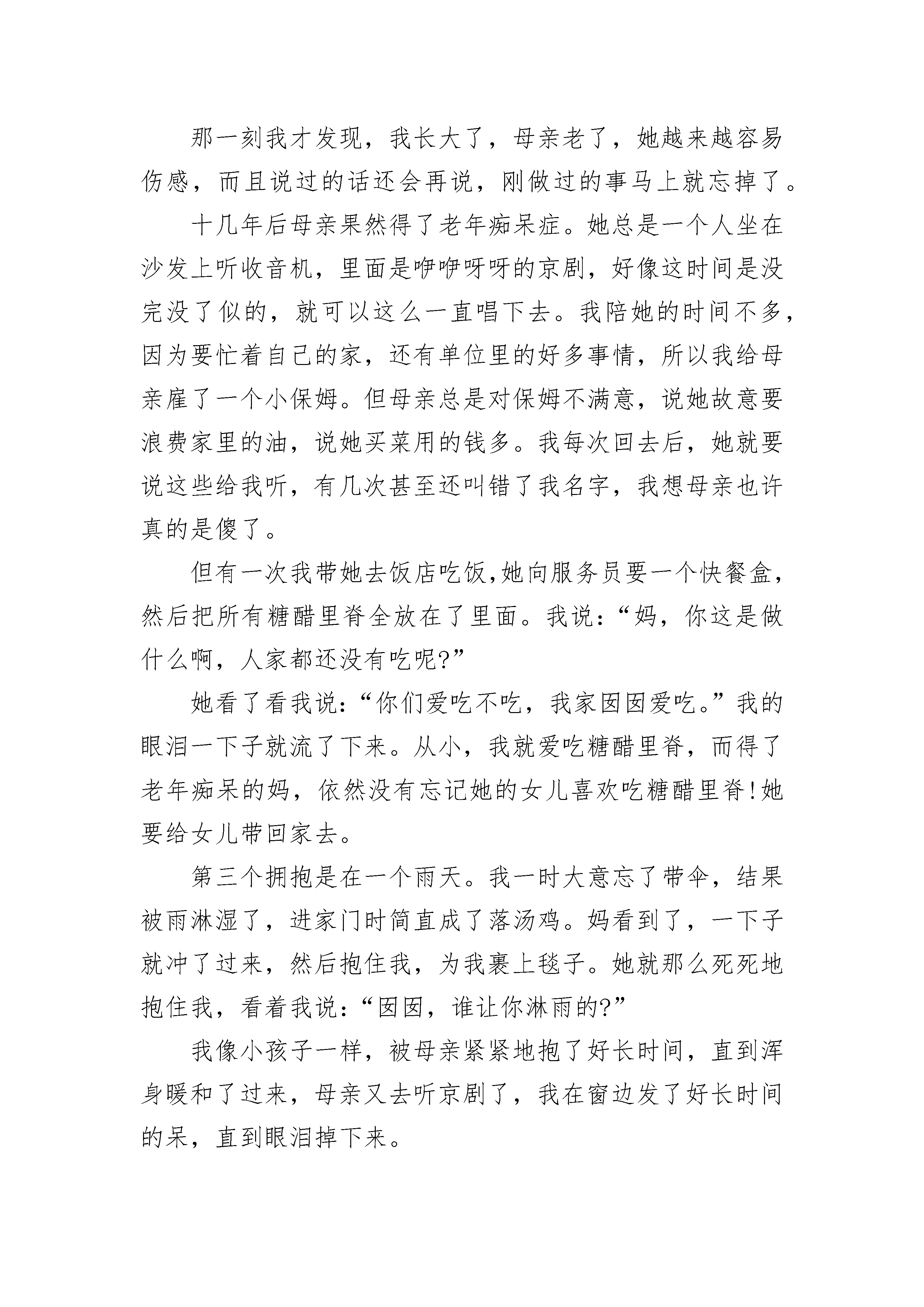 那一刻我才发现，我长大了，母亲老了，她越来越容易伤感，而且说过的话还会再说，刚做过的事马上就忘掉了。

十几年后母亲果然得了老年痴呆症。她总是一个人坐在沙发上听收音机，里面是咿咿呀呀的京剧，好像这时间是没完没了似的，就可以这么一直唱下去。我陪她的时间不多，因为要忙着自己的家，还有单位里的好多事情，所以我给母亲雇了一个小保姆。但母亲总是对保姆不满意，说她故意要浪费家里的油，说她买菜用的钱多。我每次回去后，她就要说这些给我听，有几次甚至还叫错了我名字，我想母亲也许真的是傻了。

但有一次我带她去饭店吃饭,她向服务员要一个快餐盒，然后把所有糖醋里脊全放在了里面。我说：“妈，你这是做什么啊，人家都还没有吃呢?”

她看了看我说：“你们爱吃不吃，我家囡囡爱吃。”我的眼泪一下子就流了下来。从小，我就爱吃糖醋里脊，而得了老年痴呆的妈，依然没有忘记她的女儿喜欢吃糖醋里脊!她要给女儿带回家去。

第三个拥抱是在一个雨天。我一时大意忘了带伞，结果被雨淋湿了，进家门时简直成了落汤鸡。妈看到了，一下子就冲了过来，然后抱住我，为我裹上毯子。她就那么死死地抱住我，看着我说：“囡囡，谁让你淋雨的?”

我像小孩子一样，被母亲紧紧地抱了好长时间，直到浑身暖和了过来，母亲又去听京剧了，我在窗边发了好长时间的呆，直到眼泪掉下来。